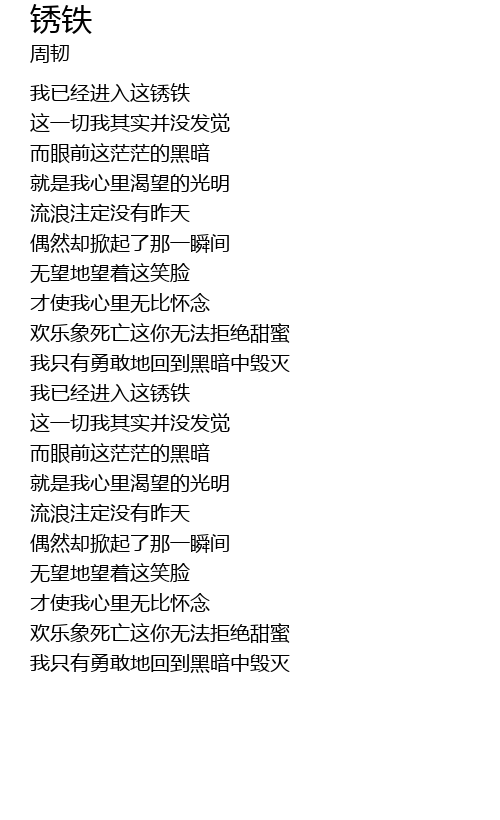 锈铁
周韧

我已经进入这锈铁
这一切我其实并没发觉
而眼前这茫茫的黑暗
就是我心里渴望的光明
流浪注定没有昨天
偶然却掀起了那一瞬间
无望地望着这笑脸
才使我心里无比怀念
欢乐象死亡这你无法拒绝甜蜜
我只有勇敢地回到黑暗中毁灭
我已经进入这锈铁
这一切我其实并没发觉
而眼前这茫茫的黑暗
就是我心里渴望的光明
流浪注定没有昨天
偶然却掀起了那一瞬间
无望地望着这笑脸
才使我心里无比怀念
欢乐象死亡这你无法拒绝甜蜜
我只有勇敢地回到黑暗中毁灭